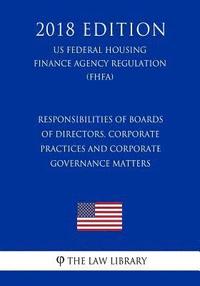 2018 EDITION

US FEDERAL HOUSING FINANCE AGENCY REGULATION (FHFA)

RESPONSIBILITIES OF BOARDS OF DIRECTORS, CORPORATE PRACTICES AND CORPORATE GOVERNANCE MATTERS

THE LAW LIBRARY